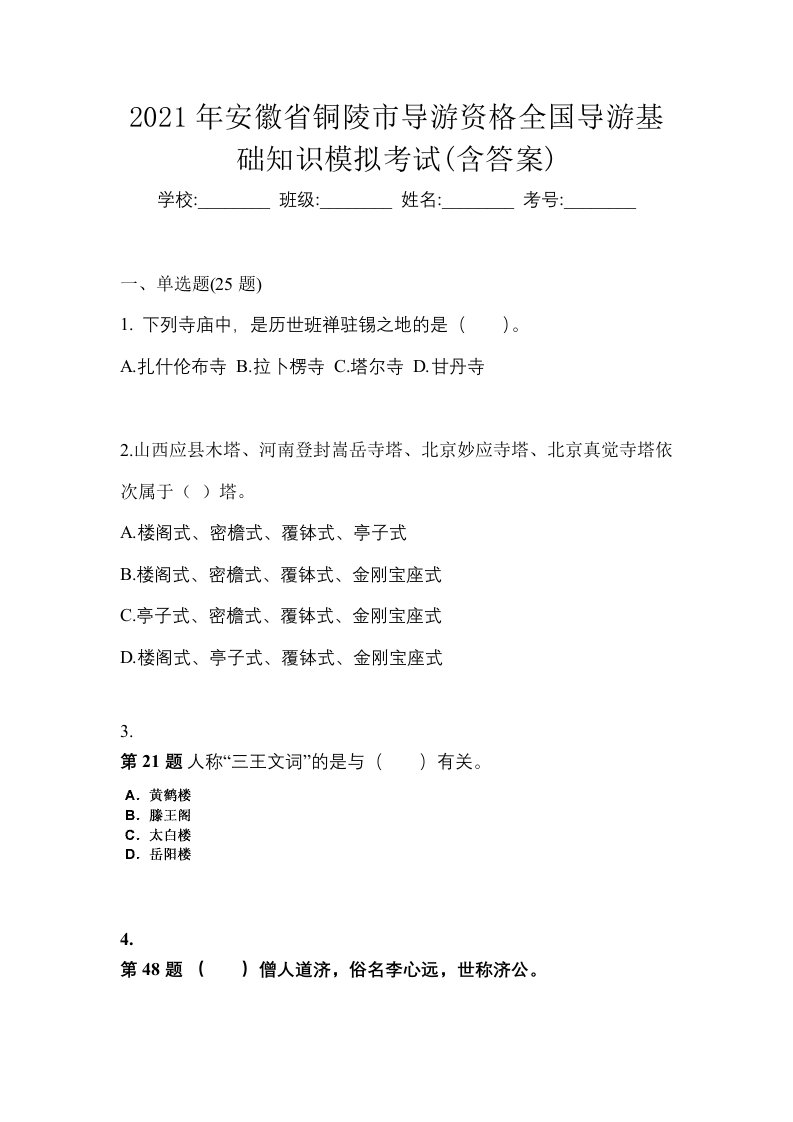 2021年安徽省铜陵市导游资格全国导游基础知识模拟考试(含答案)

学校:________ 班级:________ 姓名:________ 考号:________

一、单选题(25 题)

1. 下列寺庙中，是历世班禅驻锡之地的是（ ）。

A.扎什伦布寺 B.拉卜楞寺 C.塔尔寺 D.甘丹寺

2.山西应县木塔、河南登封嵩岳寺塔、北京妙应寺塔、北京真觉寺塔依次属于（ ）塔。

A.楼阁式、密檐式、覆钵式、亭子式

B.楼阁式、密檐式、覆钵式、金刚宝座式

C.亭子式、密檐式、覆钵式、金刚宝座式

D.楼阁式、亭子式、覆钵式、金刚宝座式

3.
第 21 题 人称“三王文词”的是与（ ）有关。
A. 黄鹤楼
B. 滕王阁
C. 太白楼
D. 岳阳楼

4.
第 48 题 （ ）僧人道济，俗名李心远，世称济公。